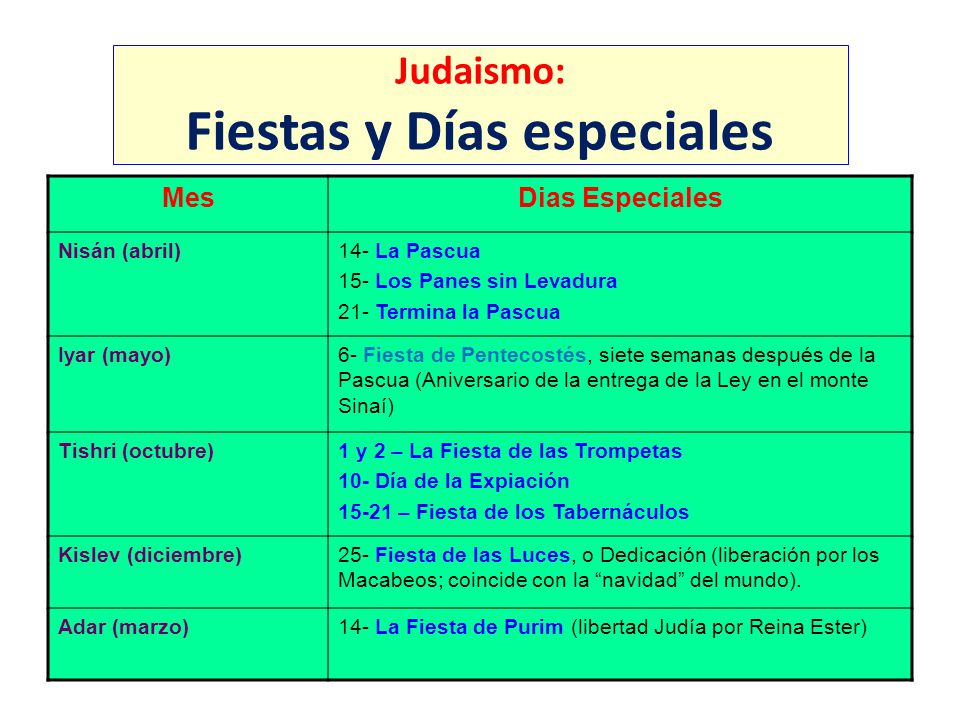 Judaismo:
Fiestas y Días especiales

| Mes | Dias Especiales |
|---|---|
| Nisán (abril) | 14- La Pascua<br>15- Los Panes sin Levadura<br>21- Termina la Pascua |
| Iyar (mayo) | 6- Fiesta de Pentecostés, siete semanas después de la Pascua (Aniversario de la entrega de la Ley en el monte Sinaí) |
| Tishri (octubre) | 1 y 2 – La Fiesta de las Trompetas<br>10- Día de la Expiación<br>15-21 – Fiesta de los Tabernáculos |
| Kislev (diciembre) | 25- Fiesta de las Luces, o Dedicación (liberación por los Macabeos; coincide con la “navidad” del mundo). |
| Adar (marzo) | 14- La Fiesta de Purim (libertad Judía por Reina Ester) |